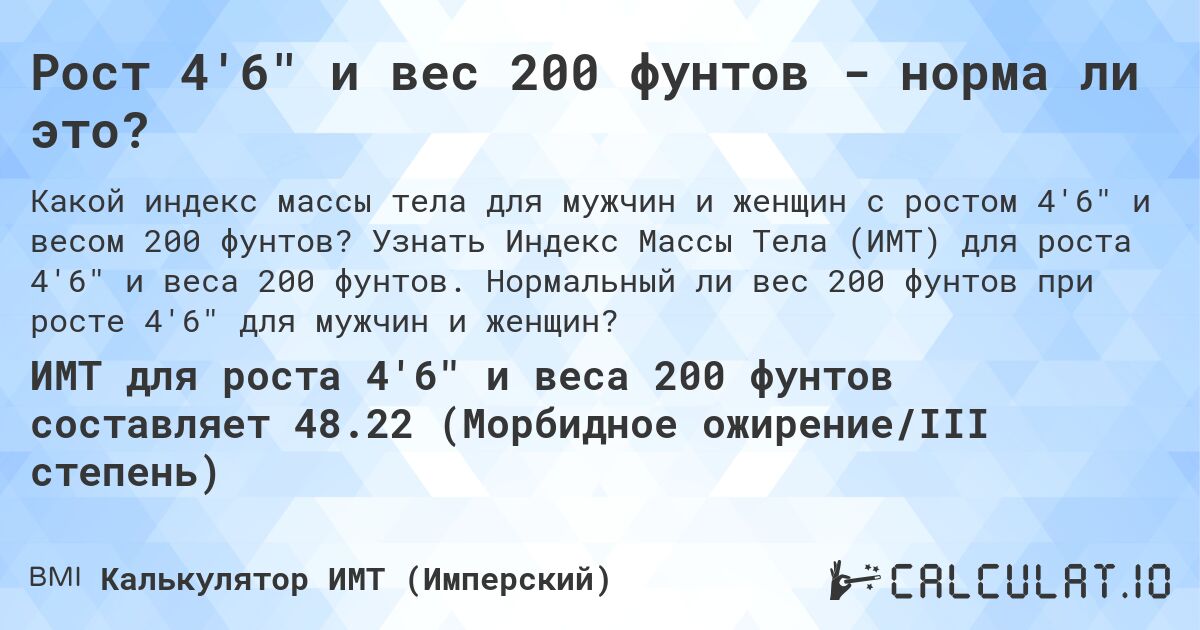 Рост 4'6" и вес 200 фунтов - норма ли это?

Какой индекс массы тела для мужчин и женщин с ростом 4'6" и весом 200 фунтов? Узнать Индекс Массы Тела (ИМТ) для роста 4'6" и веса 200 фунтов. Нормальный ли вес 200 фунтов при росте 4'6" для мужчин и женщин?

ИМТ для роста 4'6" и веса 200 фунтов составляет 48.22 (Морбидное ожирение/III степень)

BMI Калькулятор ИМТ (Имперский)

CALCULAT.IO